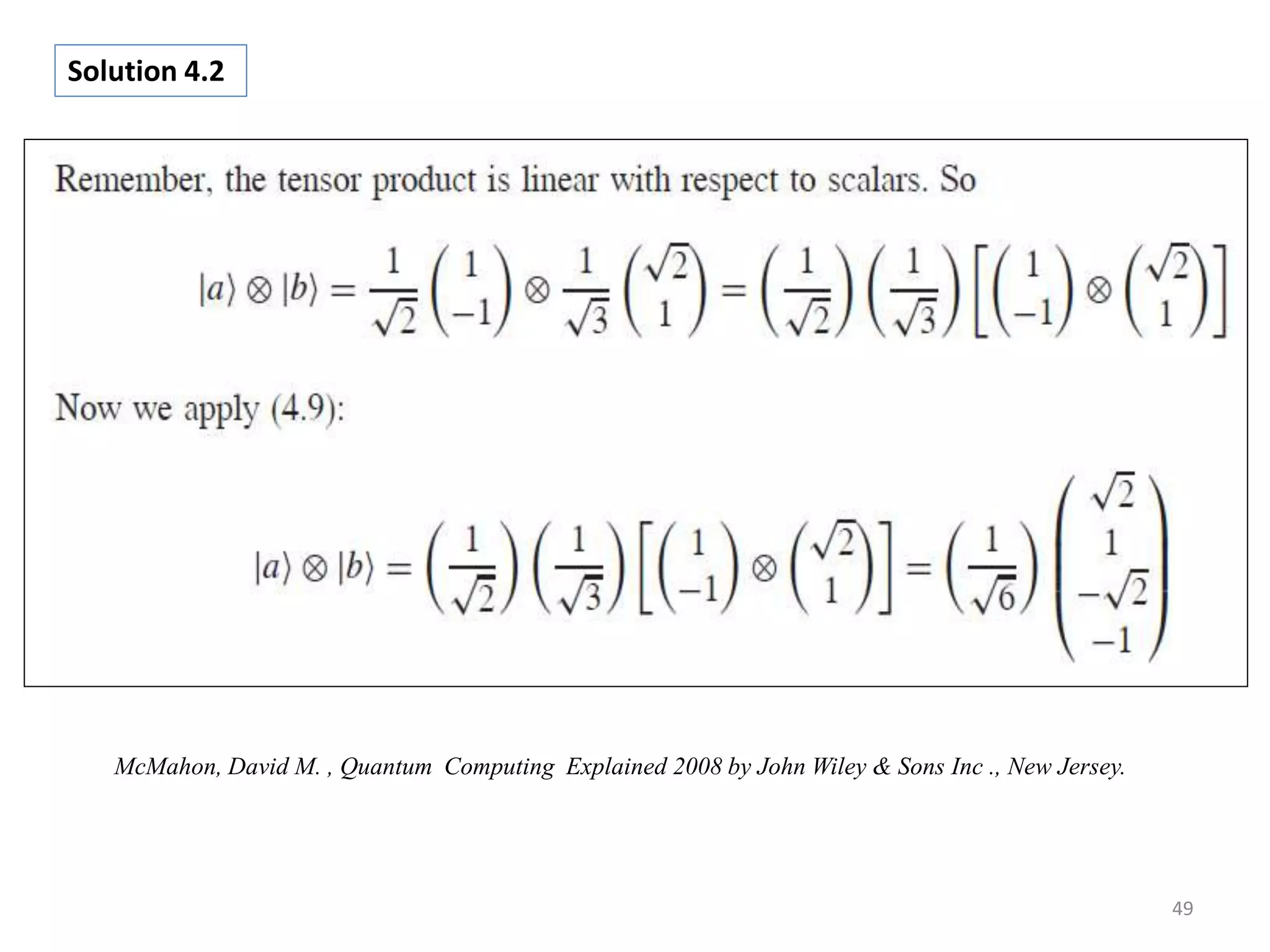 Solution 4.2

Remember, the tensor product is linear with respect to scalars. So

$|a\rangle \otimes |b\rangle = \frac{1}{\sqrt{2}}\begin{pmatrix} 1 \\ -1 \end{pmatrix} \otimes \frac{1}{\sqrt{3}}\begin{pmatrix} \sqrt{2} \\ 1 \end{pmatrix} = \left(\frac{1}{\sqrt{2}}\right)\left(\frac{1}{\sqrt{3}}\right)\left[\begin{pmatrix} 1 \\ -1 \end{pmatrix} \otimes \begin{pmatrix} \sqrt{2} \\ 1 \end{pmatrix}\right]$

Now we apply (4.9):

$|a\rangle \otimes |b\rangle = \left(\frac{1}{\sqrt{2}}\right)\left(\frac{1}{\sqrt{3}}\right)\left[\begin{pmatrix} 1 \\ -1 \end{pmatrix} \otimes \begin{pmatrix} \sqrt{2} \\ 1 \end{pmatrix}\right] = \left(\frac{1}{\sqrt{6}}\right)\begin{pmatrix} \sqrt{2} \\ 1 \\ -\sqrt{2} \\ -1 \end{pmatrix}$

McMahon, David M. , Quantum Computing Explained 2008 by John Wiley & Sons Inc ., New Jersey.

49